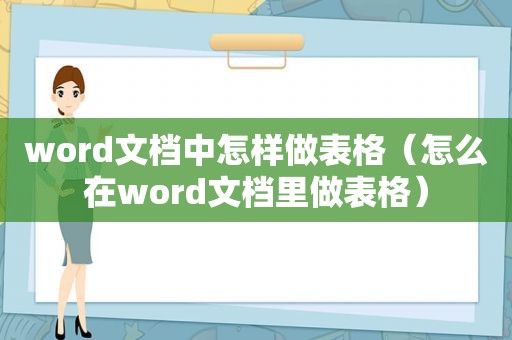 word文档中怎样做表格（怎么在word文档里做表格）